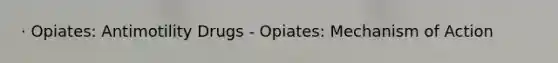 · Opiates: Antimotility Drugs - Opiates: Mechanism of Action